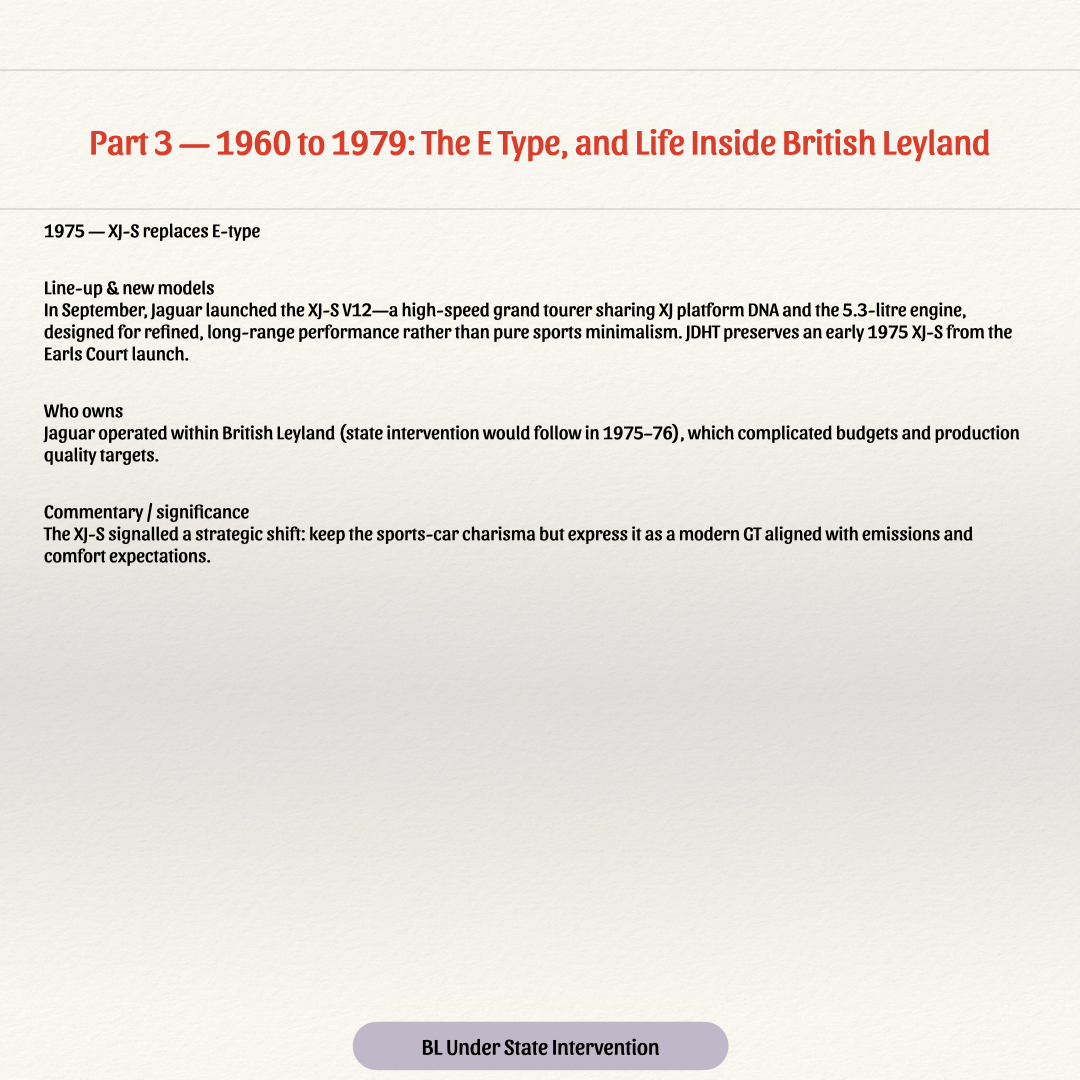 Part 3 — 1960 to 1979: The E Type, and Life Inside British Leyland

1975 — XJ-S replaces E-type

Line-up & new models
In September, Jaguar launched the XJ-S V12—a high-speed grand tourer sharing XJ platform DNA and the 5.3-litre engine, designed for refined, long-range performance rather than pure sports minimalism. JDHT preserves an early 1975 XJ-S from the Earls Court launch.

Who owns
Jaguar operated within British Leyland (state intervention would follow in 1975–76), which complicated budgets and production quality targets.

Commentary / significance
The XJ-S signalled a strategic shift: keep the sports-car charisma but express it as a modern GT aligned with emissions and comfort expectations.

BL Under State Intervention